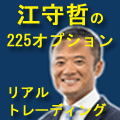 江守哲の
225オプション

リアル
トレーディング